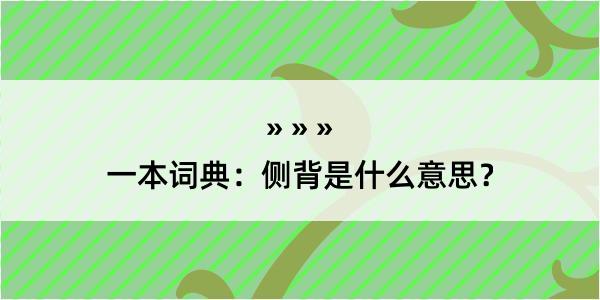 » » »

一本词典：侧背是什么意思？